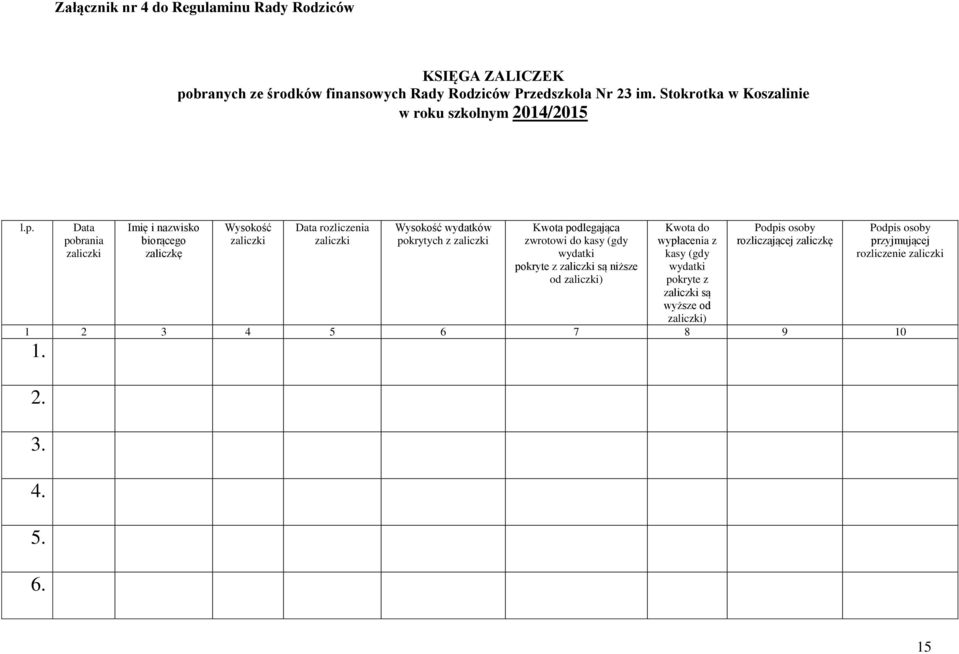 Załącznik nr 4 do Regulaminu Rady Rodziców

KSIĘGA ZALICZEK
pobranych ze środków finansowych Rady Rodziców Przedszkola Nr 23 im. Stokrotka w Koszalinie
w roku szkolnym 2014/2015

| l.p. | Data pobrania zaliczki | Imię i nazwisko biorącego zaliczkę | Wysokość zaliczki | Data rozliczenia zaliczki | Wysokość wydatków pokrytych z zaliczki | Kwota podlegająca zwrotowi do kasy (gdy wydatki pokryte z zaliczki są niższe od zaliczki) | Kwota do wypłacenia z kasy (gdy wydatki pokryte z zaliczki są wyższe od zaliczki) | Podpis osoby rozliczającej zaliczkę | Podpis osoby przyjmującej rozliczenie zaliczki |
|---|---|---|---|---|---|---|---|---|---|
| 1 | 2 | 3 | 4 | 5 | 6 | 7 | 8 | 9 | 10 |
| 1. | | | | | | | | | |
| 2. | | | | | | | | | |
| 3. | | | | | | | | | |
| 4. | | | | | | | | | |
| 5. | | | | | | | | | |
| 6. | | | | | | | | | |

15